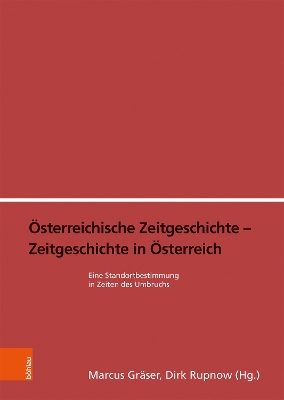 Österreichische Zeitgeschichte – Zeitgeschichte in Österreich

Eine Standortbestimmung in Zeiten des Umbruchs

böhlau

Marcus Gräser, Dirk Rupnow (Hg.)